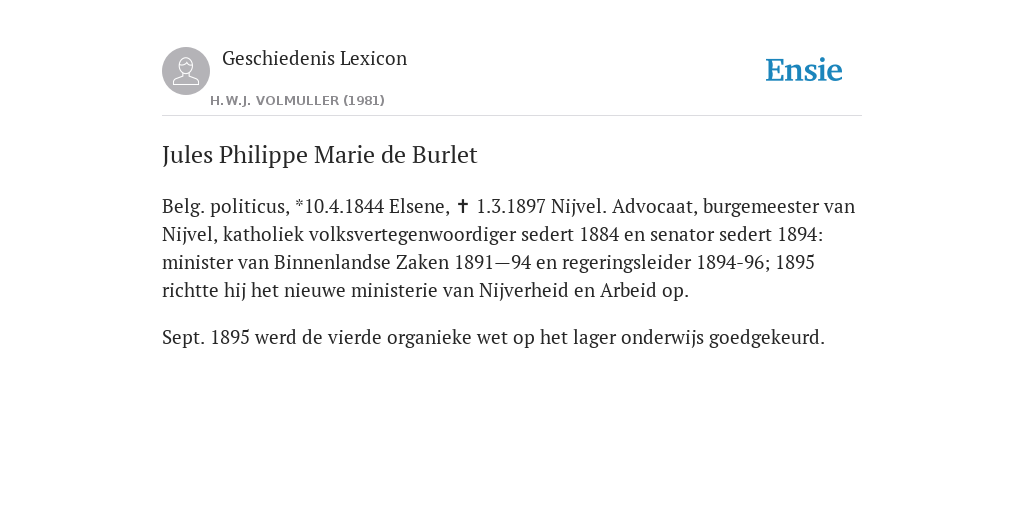 Geschiedenis Lexicon

H.W.J. VOLMULLER (1981)

Ensie

Jules Philippe Marie de Burlet

Belg. politicus, *10.4.1844 Elsene, ✝ 1.3.1897 Nijvel. Advocaat, burgemeester van Nijvel, katholiek volksvertegenwoordiger sedert 1884 en senator sedert 1894: minister van Binnenlandse Zaken 1891—94 en regeringsleider 1894-96; 1895 richtte hij het nieuwe ministerie van Nijverheid en Arbeid op.

Sept. 1895 werd de vierde organieke wet op het lager onderwijs goedgekeurd.